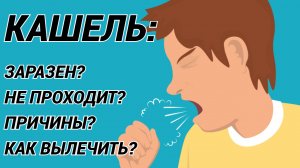 КАШЕЛЬ:

ЗАРАЗЕН?
НЕ ПРОХОДИТ?
ПРИЧИНЫ?
КАК ВЫЛЕЧИТЬ?